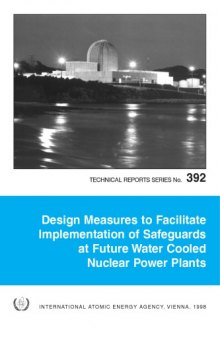 TECHNICAL REPORTS SERIES No. 392

Design Measures to Facilitate Implementation of Safeguards at Future Water Cooled Nuclear Power Plants

INTERNATIONAL ATOMIC ENERGY AGENCY, VIENNA, 1998